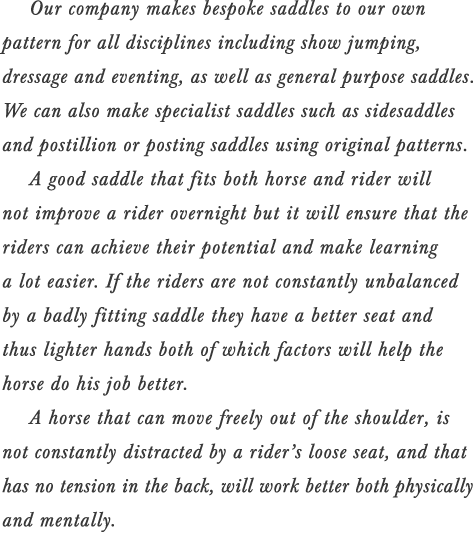 Our company makes bespoke saddles to our own pattern for all disciplines including show jumping, dressage and eventing, as well as general purpose saddles. We can also make specialist saddles such as sidesaddles and postillion or posting saddles using original patterns.

A good saddle that fits both horse and rider will not improve a rider overnight but it will ensure that the riders can achieve their potential and make learning a lot easier. If the riders are not constantly unbalanced by a badly fitting saddle they have a better seat and thus lighter hands both of which factors will help the horse do his job better.

A horse that can move freely out of the shoulder, is not constantly distracted by a rider's loose seat, and that has no tension in the back, will work better both physically and mentally.